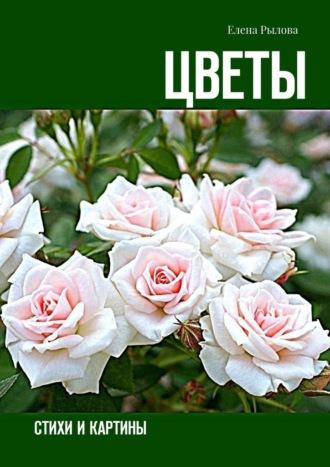 Елена Рылова

ЦВЕТЫ

СТИХИ И КАРТИНЫ